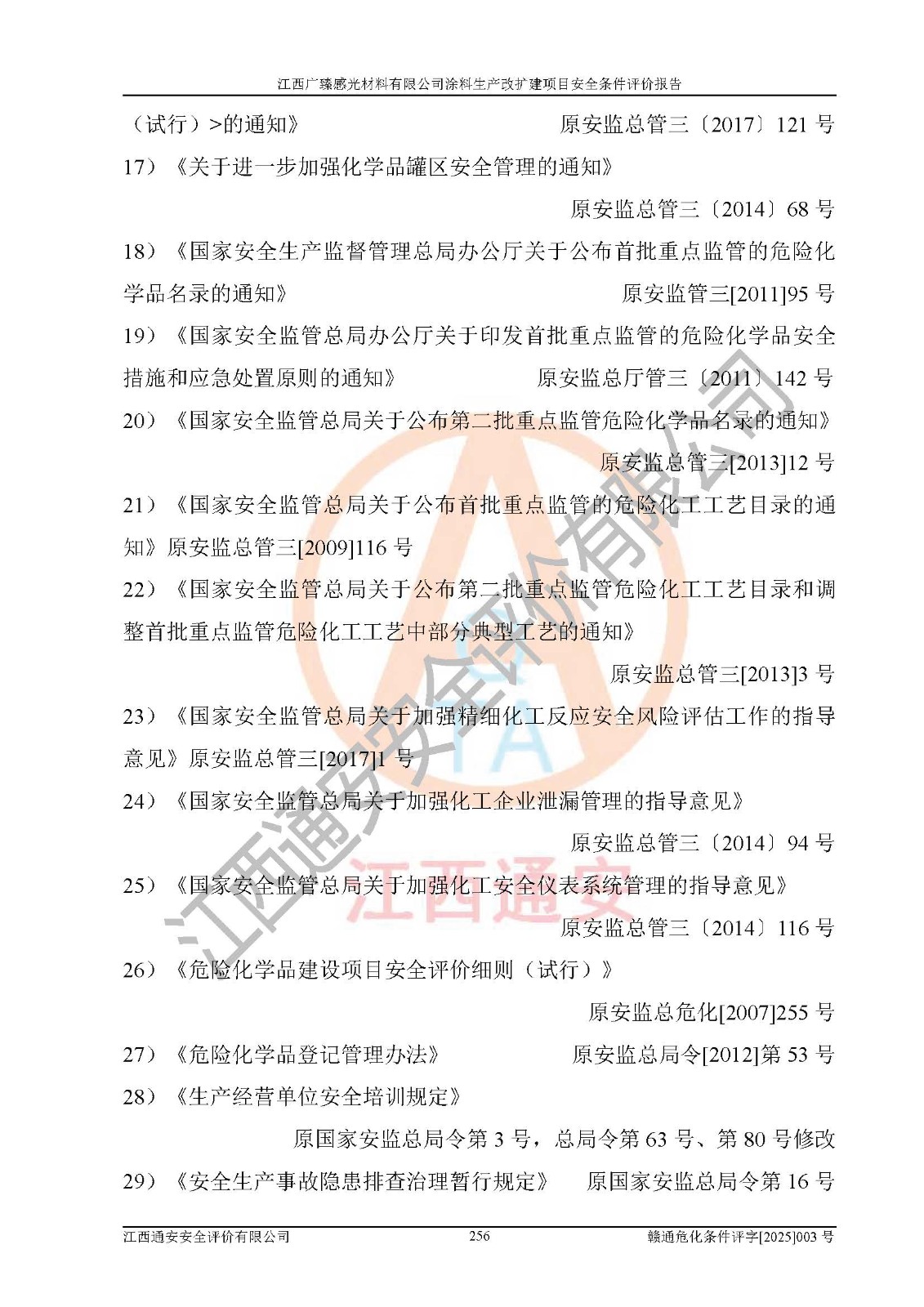 江西广臻感光材料有限公司涂料生产改扩建项目安全条件评价报告

（试行）>的通知》 原安监总管三〔2017〕121号

17）《关于进一步加强化学品罐区安全管理的通知》

原安监总管三〔2014〕68号

18）《国家安全生产监督管理总局办公厅关于公布首批重点监管的危险化学品名录的通知》 原安监管三[2011]95号

19）《国家安全监管总局办公厅关于印发首批重点监管的危险化学品安全措施和应急处置原则的通知》 原安监总厅管三〔2011〕142号

20）《国家安全监管总局关于公布第二批重点监管危险化学品名录的通知》

原安监总管三[2013]12号

21）《国家安全监管总局关于公布首批重点监管的危险化工工艺目录的通知》原安监总管三[2009]116号

22）《国家安全监管总局关于公布第二批重点监管危险化工工艺目录和调整首批重点监管危险化工工艺中部分典型工艺的通知》

原安监总管三[2013]3号

23）《国家安全监管总局关于加强精细化工反应安全风险评估工作的指导意见》原安监总管三[2017]1号

24）《国家安全监管总局关于加强化工企业泄漏管理的指导意见》

原安监总管三〔2014〕94号

25）《国家安全监管总局关于加强化工安全仪表系统管理的指导意见》

原安监总管三〔2014〕116号

26）《危险化学品建设项目安全评价细则（试行）》

原安监总危化[2007]255号

27）《危险化学品登记管理办法》 原安监总局令[2012]第53号

28）《生产经营单位安全培训规定》

原国家安监总局令第3号，总局令第63号、第80号修改

29）《安全生产事故隐患排查治理暂行规定》 原国家安监总局令第16号

江西通安安全评价有限公司 256 赣通危化条件评字[2025]003号

江西通安安全评价有限公司

江西通安